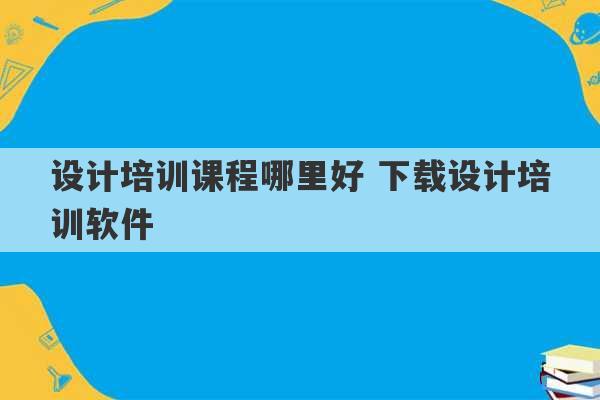 设计培训课程哪里好 下载设计培训软件